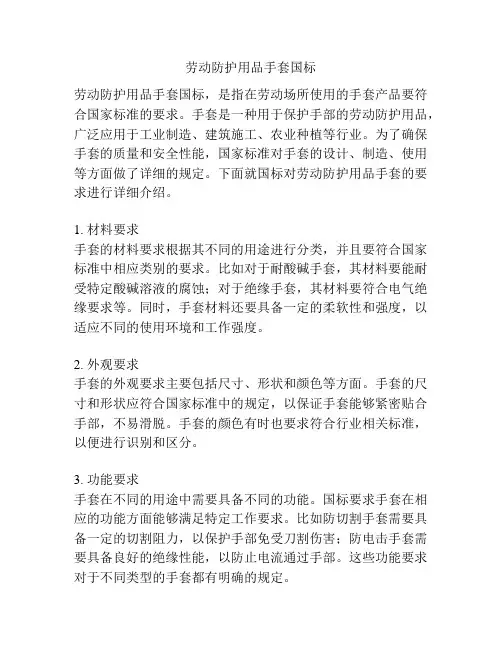 劳动防护用品手套国标

劳动防护用品手套国标，是指在劳动场所使用的手套产品要符合国家标准的要求。手套是一种用于保护手部的劳动防护用品，广泛应用于工业制造、建筑施工、农业种植等行业。为了确保手套的质量和安全性能，国家标准对手套的设计、制造、使用等方面做了详细的规定。下面就国标对劳动防护用品手套的要求进行详细介绍。

1. 材料要求
手套的材料要求根据其不同的用途进行分类，并且要符合国家标准中相应类别的要求。比如对于耐酸碱手套，其材料要能耐受特定酸碱溶液的腐蚀；对于绝缘手套，其材料要符合电气绝缘要求等。同时，手套材料还要具备一定的柔软性和强度，以适应不同的使用环境和工作强度。

2. 外观要求
手套的外观要求主要包括尺寸、形状和颜色等方面。手套的尺寸和形状应符合国家标准中的规定，以保证手套能够紧密贴合手部，不易滑脱。手套的颜色有时也要求符合行业相关标准，以便进行识别和区分。

3. 功能要求
手套在不同的用途中需要具备不同的功能。国标要求手套在相应的功能方面能够满足特定工作要求。比如防切割手套需要具备一定的切割阻力，以保护手部免受刀割伤害；防电击手套需要具备良好的绝缘性能，以防止电流通过手部。这些功能要求对于不同类型的手套都有明确的规定。